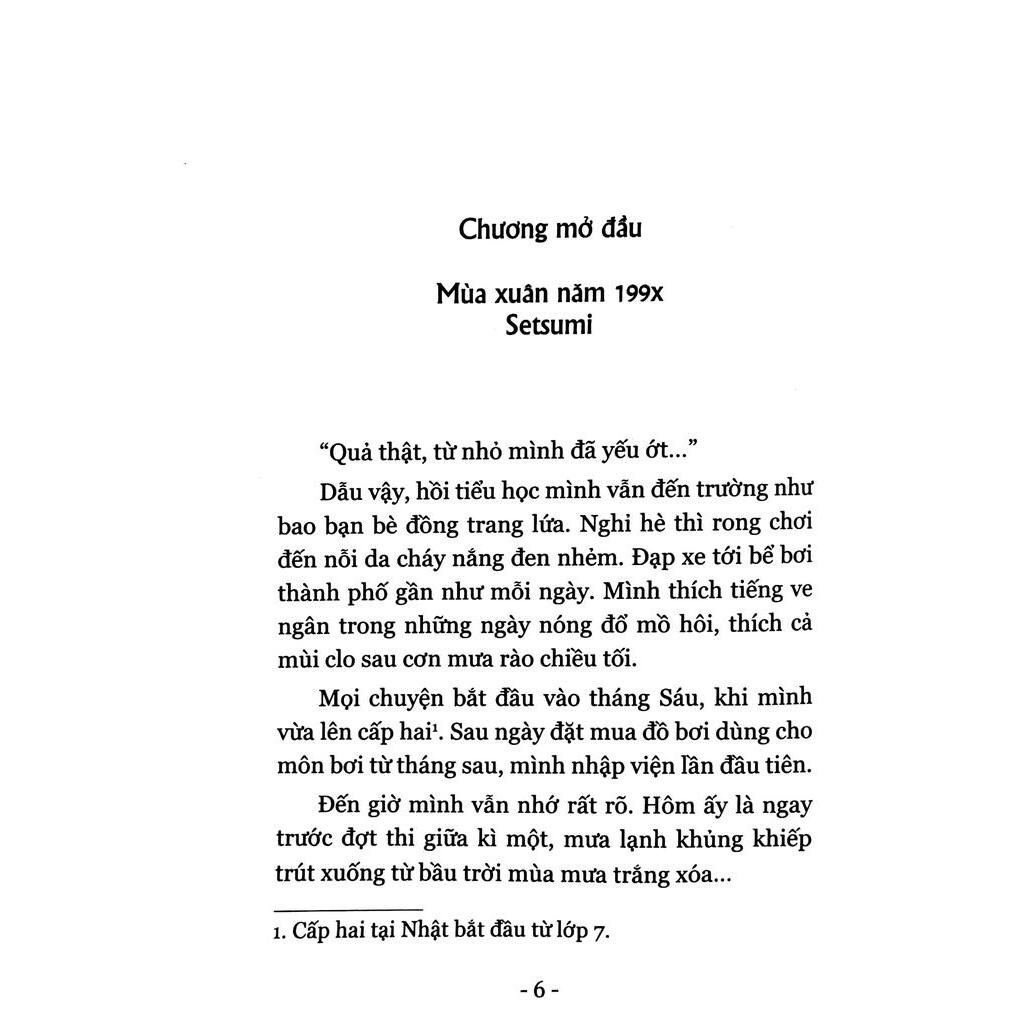 Chương mở đầu

Mùa xuân năm 199x
Setsumi

"Quả thật, từ nhỏ mình đã yếu ớt..."

Dẫu vậy, hồi tiểu học mình vẫn đến trường như bao bạn bè đồng trang lứa. Nghỉ hè thì rong chơi đến nỗi da cháy nắng đen nhẻm. Đạp xe tới bể bơi thành phố gần như mỗi ngày. Mình thích tiếng ve ngân trong những ngày nóng đổ mồ hôi, thích cả mùi clo sau cơn mưa rào chiều tối.

Mọi chuyện bắt đầu vào tháng Sáu, khi mình vừa lên cấp hai$^1$. Sau ngày đặt mua đồ bơi dùng cho môn bơi từ tháng sau, mình nhập viện lần đầu tiên.

Đến giờ mình vẫn nhớ rất rõ. Hôm ấy là ngay trước đợt thi giữa kì một, mưa lạnh khủng khiếp trút xuống từ bầu trời mùa mưa trắng xóa...

1. Cấp hai tại Nhật bắt đầu từ lớp 7.

- 6 -